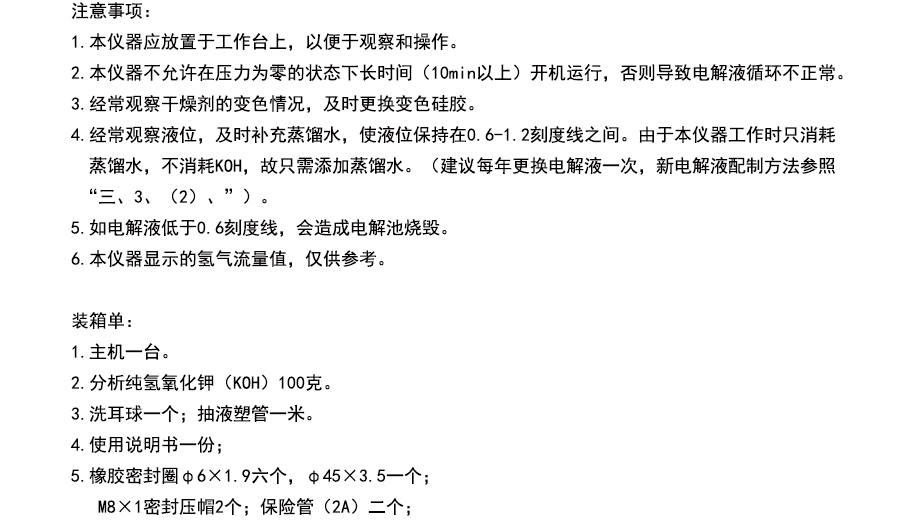 注意事项：
1.本仪器应放置于工作台上，以便于观察和操作。
2.本仪器不允许在压力为零的状态下长时间（10min以上）开机运行，否则导致电解液循环不正常。
3.经常观察干燥剂的变色情况，及时更换变色硅胶。
4.经常观察液位，及时补充蒸馏水，使液位保持在0.6-1.2刻度线之间。由于本仪器工作时只消耗蒸馏水，不消耗KOH，故只需添加蒸馏水。（建议每年更换电解液一次，新电解液配制方法参照“三、3、（2）、”）。
5.如电解液低于0.6刻度线，会造成电解池烧毁。
6.本仪器显示的氢气流量值，仅供参考。

装箱单：
1.主机一台。
2.分析纯氢氧化钾（KOH）100克。
3.洗耳球一个；抽液塑管一米。
4.使用说明书一份；
5.橡胶密封圈φ6×1.9六个，φ45×3.5一个；
M8×1密封压帽2个；保险管（2A）二个；